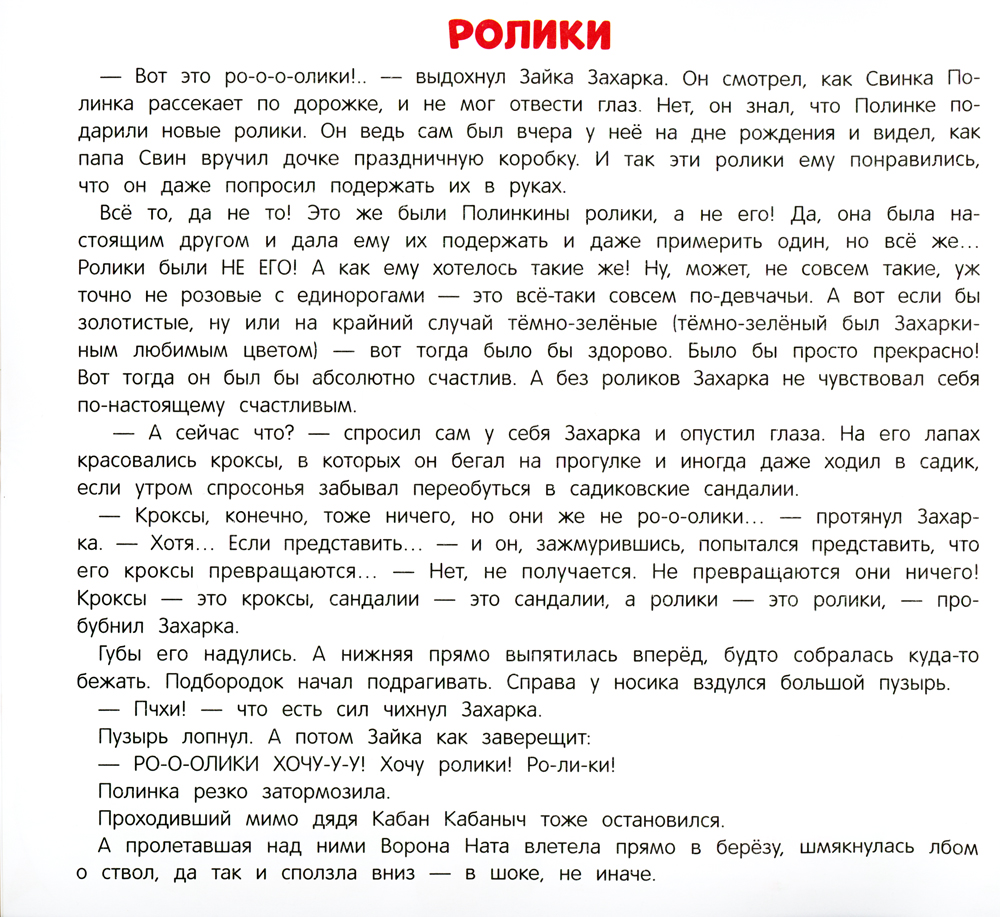 РОЛИКИ

— Вот это ро-о-о-олики!.. — выдохнул Зайка Захарка. Он смотрел, как Свинка Полинка рассекает по дорожке, и не мог отвести глаз. Нет, он знал, что Полинке подарили новые ролики. Он ведь сам был вчера у неё на дне рождения и видел, как папа Свин вручил дочке праздничную коробку. И так эти ролики ему понравились, что он даже попросил подержать их в руках.

Всё то, да не то! Это же были Полинкины ролики, а не его! Да, она была настоящим другом и дала ему их подержать и даже примерить один, но всё же… Ролики были НЕ ЕГО! А как ему хотелось такие же! Ну, может, не совсем такие, уж точно не розовые с единорогами — это всё-таки совсем по-девчачьи. А вот если бы золотистые, ну или на крайний случай тёмно-зелёные (тёмно-зелёный был Захаркиным любимым цветом) — вот тогда было бы здорово. Было бы просто прекрасно! Вот тогда он был бы абсолютно счастлив. А без роликов Захарка не чувствовал себя по-настоящему счастливым.

— А сейчас что? — спросил сам у себя Захарка и опустил глаза. На его лапах красовались кроксы, в которых он бегал на прогулке и иногда даже ходил в садик, если утром спросонья забывал переобуться в садиковские сандалии.

— Кроксы, конечно, тоже ничего, но они же не ро-о-олики… — протянул Захарка. — Хотя… Если представить… — и он, зажмурившись, попытался представить, что его кроксы превращаются… — Нет, не получается. Не превращаются они ничего! Кроксы — это кроксы, сандалии — это сандалии, а ролики — это ролики, — пробубнил Захарка.

Губы его надулись. А нижняя прямо выпятилась вперёд, будто собралась куда-то бежать. Подбородок начал подрагивать. Справа у носика вздулся большой пузырь.

— Пчхи! — что есть сил чихнул Захарка.

Пузырь лопнул. А потом Зайка как заверещит:

— РО-О-ОЛИКИ ХОЧУ-У-У! Хочу ролики! Ро-ли-ки!

Полинка резко затормозила.

Проходивший мимо дядя Кабан Кабаныч тоже остановился.

А пролетавшая над ними Ворона Ната влетела прямо в берёзу, шмякнулась лбом о ствол, да так и сползла вниз — в шоке, не иначе.